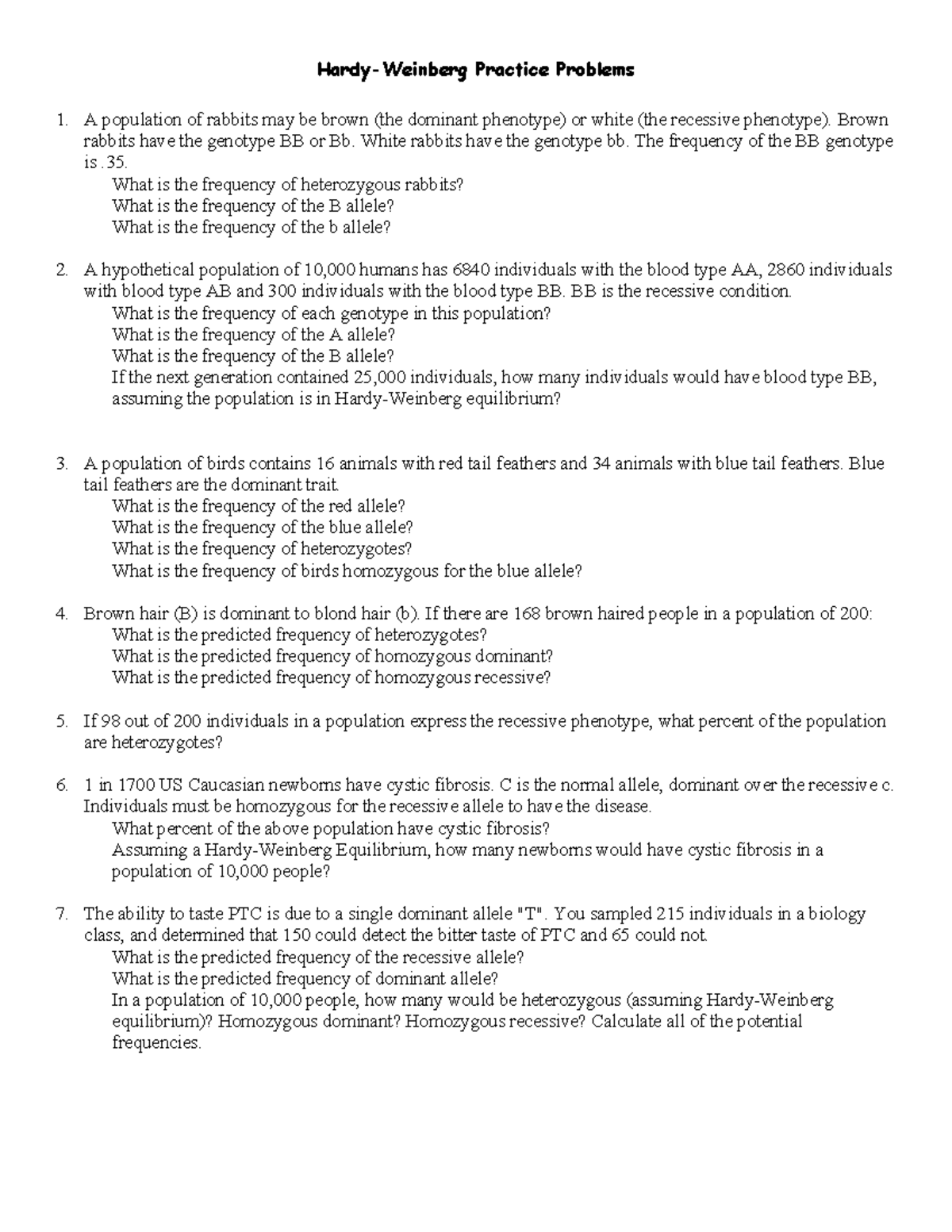 Hardy-Weinberg Practice Problems

1. A population of rabbits may be brown (the dominant phenotype) or white (the recessive phenotype). Brown rabbits have the genotype BB or Bb. White rabbits have the genotype bb. The frequency of the BB genotype is .35.
What is the frequency of heterozygous rabbits?
What is the frequency of the B allele?
What is the frequency of the b allele?

2. A hypothetical population of 10,000 humans has 6840 individuals with the blood type AA, 2860 individuals with blood type AB and 300 individuals with the blood type BB. BB is the recessive condition.
What is the frequency of each genotype in this population?
What is the frequency of the A allele?
What is the frequency of the B allele?
If the next generation contained 25,000 individuals, how many individuals would have blood type BB, assuming the population is in Hardy-Weinberg equilibrium?

3. A population of birds contains 16 animals with red tail feathers and 34 animals with blue tail feathers. Blue tail feathers are the dominant trait.
What is the frequency of the red allele?
What is the frequency of the blue allele?
What is the frequency of heterozygotes?
What is the frequency of birds homozygous for the blue allele?

4. Brown hair (B) is dominant to blond hair (b). If there are 168 brown haired people in a population of 200:
What is the predicted frequency of heterozygotes?
What is the predicted frequency of homozygous dominant?
What is the predicted frequency of homozygous recessive?

5. If 98 out of 200 individuals in a population express the recessive phenotype, what percent of the population are heterozygotes?

6. 1 in 1700 US Caucasian newborns have cystic fibrosis. C is the normal allele, dominant over the recessive c. Individuals must be homozygous for the recessive allele to have the disease.
What percent of the above population have cystic fibrosis?
Assuming a Hardy-Weinberg Equilibrium, how many newborns would have cystic fibrosis in a population of 10,000 people?

7. The ability to taste PTC is due to a single dominant allele "T". You sampled 215 individuals in a biology class, and determined that 150 could detect the bitter taste of PTC and 65 could not.
What is the predicted frequency of the recessive allele?
What is the predicted frequency of dominant allele?
In a population of 10,000 people, how many would be heterozygous (assuming Hardy-Weinberg equilibrium)? Homozygous dominant? Homozygous recessive? Calculate all of the potential frequencies.